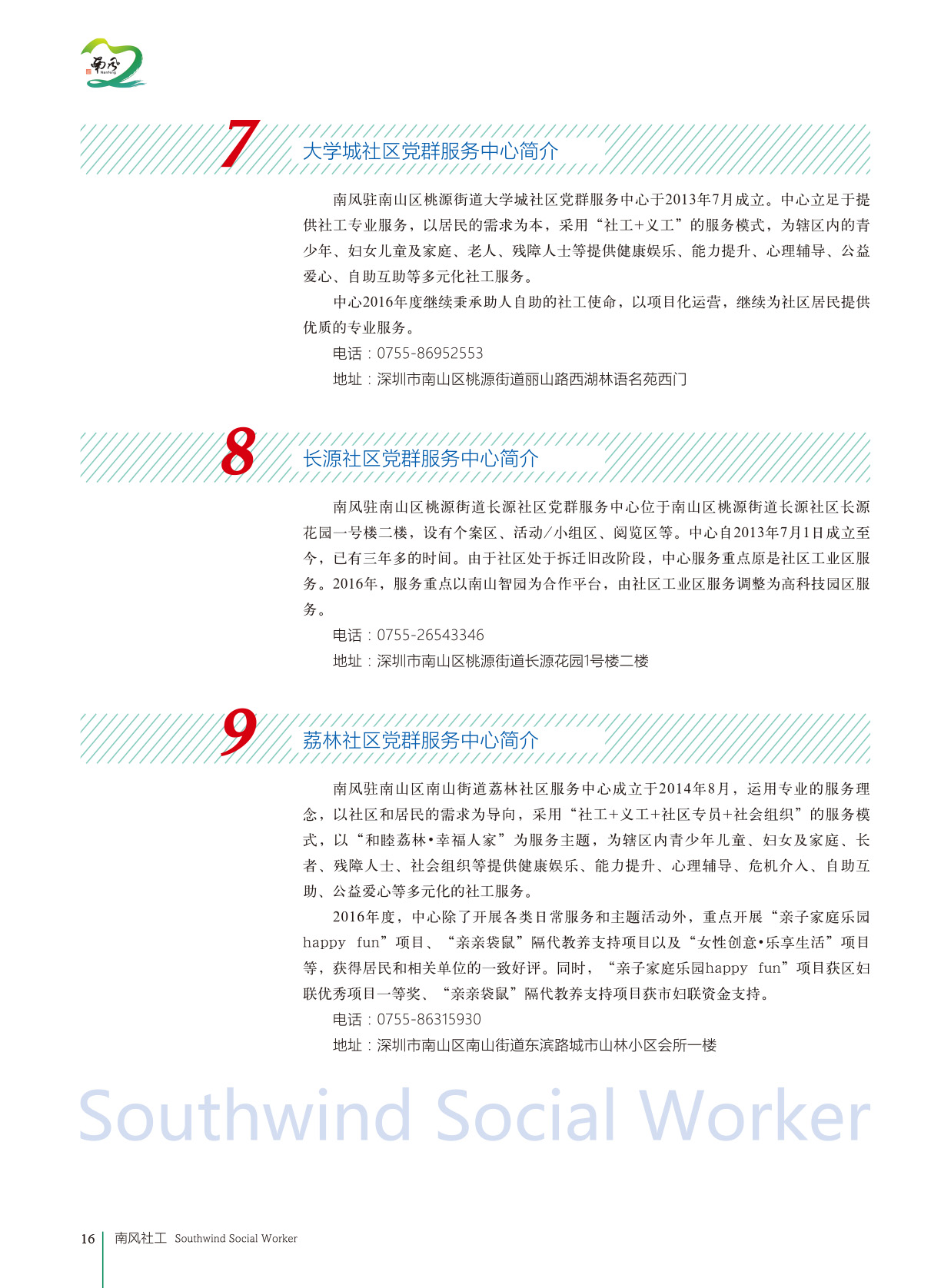 南风 Nanfeng

7 大学城社区党群服务中心简介

南风驻南山区桃源街道大学城社区党群服务中心于2013年7月成立。中心立足于提供社工专业服务，以居民的需求为本，采用“社工+义工”的服务模式，为辖区内的青少年、妇女儿童及家庭、老人、残障人士等提供健康娱乐、能力提升、心理辅导、公益爱心、自助互助等多元化社工服务。

中心2016年度继续秉承助人自助的社工使命，以项目化运营，继续为社区居民提供优质的专业服务。

电话：0755-86952553

地址：深圳市南山区桃源街道丽山路西湖林语名苑西门

8 长源社区党群服务中心简介

南风驻南山区桃源街道长源社区党群服务中心位于南山区桃源街道长源社区长源花园一号楼二楼，设有个案区、活动/小组区、阅览区等。中心自2013年7月1日成立至今，已有三年多的时间。由于社区处于拆迁旧改阶段，中心服务重点原是社区工业区服务。2016年，服务重点以南山智园为合作平台，由社区工业区服务调整为高科技园区服务。

电话：0755-26543346

地址：深圳市南山区桃源街道长源花园1号楼二楼

9 荔林社区党群服务中心简介

南风驻南山区南山街道荔林社区服务中心成立于2014年8月，运用专业的服务理念，以社区和居民的需求为导向，采用“社工+义工+社区专员+社会组织”的服务模式，以“和睦荔林•幸福人家”为服务主题，为辖区内青少年儿童、妇女及家庭、长者、残障人士、社会组织等提供健康娱乐、能力提升、心理辅导、危机介入、自助互助、公益爱心等多元化的社工服务。

2016年度，中心除了开展各类日常服务和主题活动外，重点开展“亲子家庭乐园happy fun”项目、“亲亲袋鼠”隔代教养支持项目以及“女性创意•乐享生活”项目等，获得居民和相关单位的一致好评。同时，“亲子家庭乐园happy fun”项目获区妇联优秀项目一等奖、“亲亲袋鼠”隔代教养支持项目获市妇联资金支持。

电话：0755-86315930

地址：深圳市南山区南山街道东滨路城市山林小区会所一楼

Southwind Social Worker

16 南风社工 Southwind Social Worker